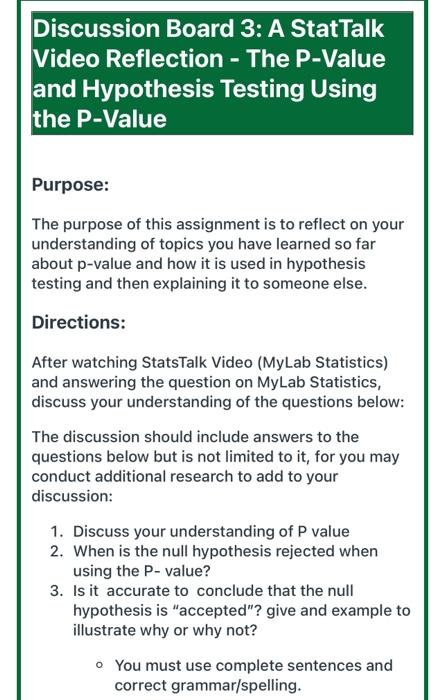 Discussion Board 3: A StatTalk Video Reflection - The P-Value and Hypothesis Testing Using the P-Value

Purpose:

The purpose of this assignment is to reflect on your understanding of topics you have learned so far about p-value and how it is used in hypothesis testing and then explaining it to someone else.

Directions:

After watching StatsTalk Video (MyLab Statistics) and answering the question on MyLab Statistics, discuss your understanding of the questions below:

The discussion should include answers to the questions below but is not limited to it, for you may conduct additional research to add to your discussion:

1. Discuss your understanding of P value
2. When is the null hypothesis rejected when using the P- value?
3. Is it accurate to conclude that the null hypothesis is "accepted"? give and example to illustrate why or why not?

◦ You must use complete sentences and correct grammar/spelling.